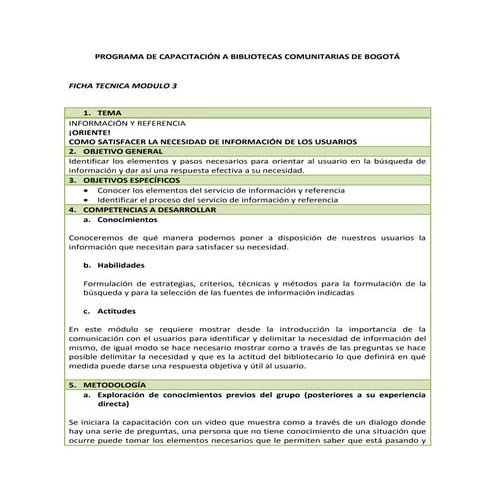 PROGRAMA DE CAPACITACIÓN A BIBLIOTECAS COMUNITARIAS DE BOGOTÁ

FICHA TECNICA MODULO 3

1. TEMA

INFORMACIÓN Y REFERENCIA
¡ORIENTE!
COMO SATISFACER LA NECESIDAD DE INFORMACIÓN DE LOS USUARIOS

2. OBJETIVO GENERAL

Identificar los elementos y pasos necesarios para orientar al usuario en la búsqueda de información y dar así una respuesta efectiva a su necesidad.

3. OBJETIVOS ESPECÍFICOS

• Conocer los elementos del servicio de información y referencia
• Identificar el proceso del servicio de información y referencia

4. COMPETENCIAS A DESARROLLAR

a. Conocimientos

Conoceremos de qué manera podemos poner a disposición de nuestros usuarios la información que necesitan para satisfacer su necesidad.

b. Habilidades

Formulación de estrategias, criterios, técnicas y métodos para la formulación de la búsqueda y para la selección de las fuentes de información indicadas

c. Actitudes

En este módulo se requiere mostrar desde la introducción la importancia de la comunicación con el usuarios para identificar y delimitar la necesidad de información del mismo, de igual modo se hace necesario mostrar como a través de las preguntas se hace posible delimitar la necesidad y que es la actitud del bibliotecario lo que definirá en qué medida puede darse una respuesta objetiva y útil al usuario.

5. METODOLOGÍA

a. Exploración de conocimientos previos del grupo (posteriores a su experiencia directa)

Se iniciara la capacitación con un video que muestra como a través de un dialogo donde hay una serie de preguntas, una persona que no tiene conocimiento de una situación que ocurre puede tomar los elementos necesarios que le permiten saber que está pasando y